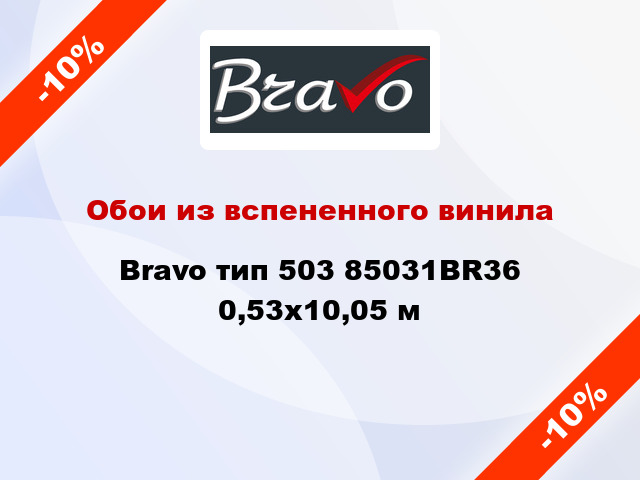 -10%

Bravo

Обои из вспененного винила

Bravo тип 503 85031BR36 0,53x10,05 м

-10%